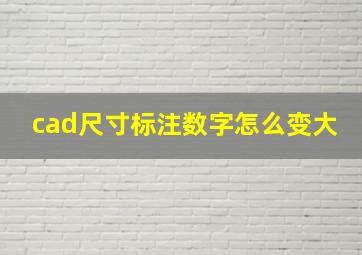 cad尺寸标注数字怎么变大